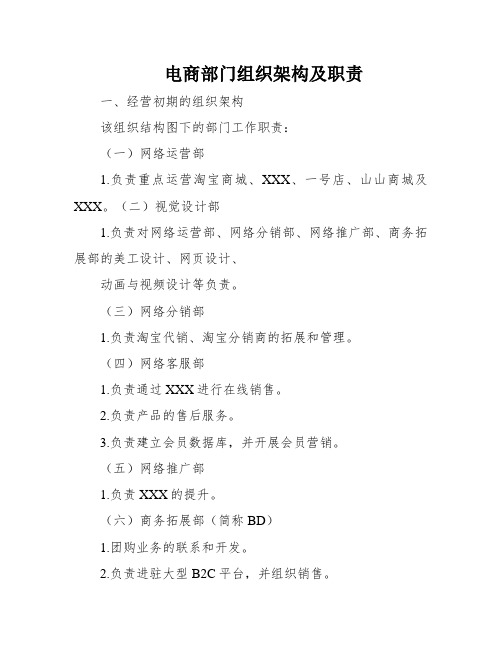 电商部门组织架构及职责

一、经营初期的组织架构

该组织结构图下的部门工作职责：

（一）网络运营部

1.负责重点运营淘宝商城、XXX、一号店、山山商城及XXX。（二）视觉设计部

1.负责对网络运营部、网络分销部、网络推广部、商务拓展部的美工设计、网页设计、

动画与视频设计等负责。

（三）网络分销部

1.负责淘宝代销、淘宝分销商的拓展和管理。

（四）网络客服部

1.负责通过XXX进行在线销售。

2.负责产品的售后服务。

3.负责建立会员数据库，并开展会员营销。

（五）网络推广部

1.负责XXX的提升。

（六）商务拓展部（简称BD）

1.团购业务的联系和开发。

2.负责进驻大型B2C平台，并组织销售。